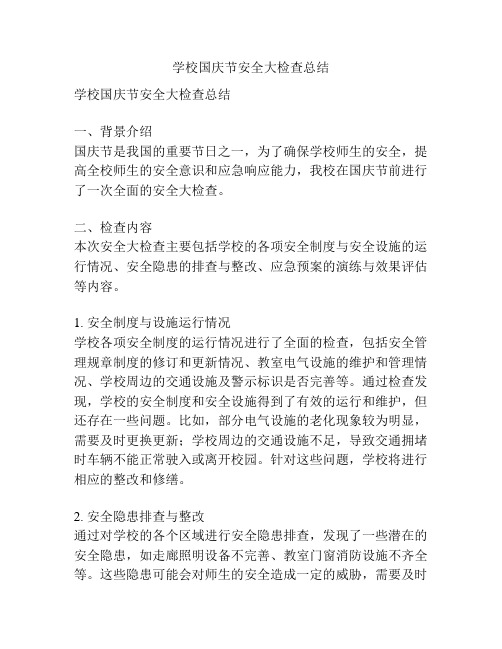 学校国庆节安全大检查总结

学校国庆节安全大检查总结

一、背景介绍
国庆节是我国的重要节日之一，为了确保学校师生的安全，提高全校师生的安全意识和应急响应能力，我校在国庆节前进行了一次全面的安全大检查。

二、检查内容
本次安全大检查主要包括学校的各项安全制度与安全设施的运行情况、安全隐患的排查与整改、应急预案的演练与效果评估等内容。

1. 安全制度与设施运行情况
学校各项安全制度的运行情况进行了全面的检查，包括安全管理规章制度的修订和更新情况、教室电气设施的维护和管理情况、学校周边的交通设施及警示标识是否完善等。通过检查发现，学校的安全制度和安全设施得到了有效的运行和维护，但还存在一些问题。比如，部分电气设施的老化现象较为明显，需要及时更换更新；学校周边的交通设施不足，导致交通拥堵时车辆不能正常驶入或离开校园。针对这些问题，学校将进行相应的整改和修缮。

2. 安全隐患排查与整改
通过对学校的各个区域进行安全隐患排查，发现了一些潜在的安全隐患，如走廊照明设备不完善、教室门窗消防设施不齐全等。这些隐患可能会对师生的安全造成一定的威胁，需要及时